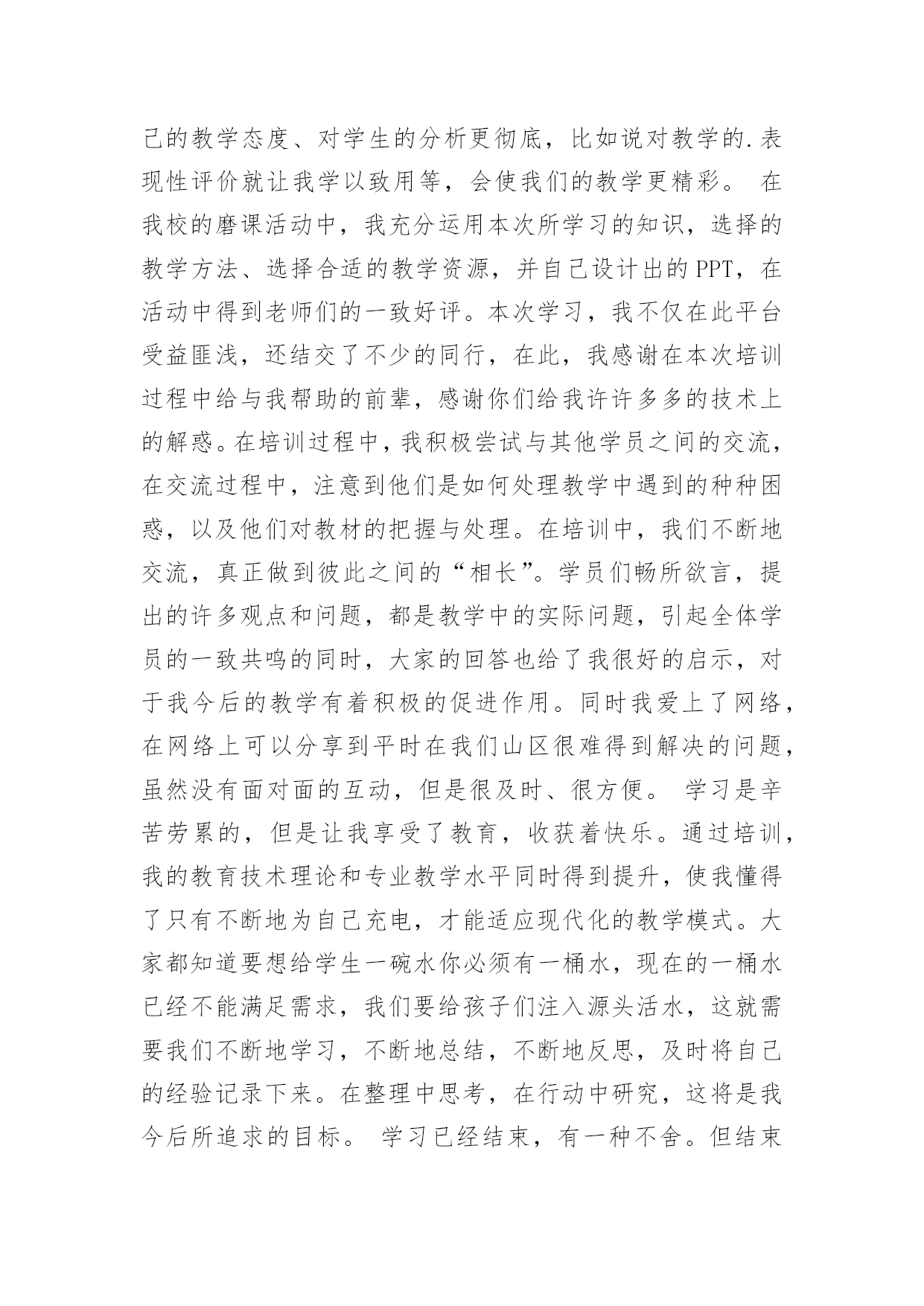 己的教学态度、对学生的分析更彻底，比如说对教学的.表现性评价就让我学以致用等，会使我们的教学更精彩。 在我校的磨课活动中，我充分运用本次所学习的知识，选择的教学方法、选择合适的教学资源，并自己设计出的PPT，在活动中得到老师们的一致好评。本次学习，我不仅在此平台受益匪浅，还结交了不少的同行，在此，我感谢在本次培训过程中给与我帮助的前辈，感谢你们给我许许多多的技术上的解惑。在培训过程中，我积极尝试与其他学员之间的交流，在交流过程中，注意到他们是如何处理教学中遇到的种种困惑，以及他们对教材的把握与处理。在培训中，我们不断地交流，真正做到彼此之间的“相长”。学员们畅所欲言，提出的许多观点和问题，都是教学中的实际问题，引起全体学员的一致共鸣的同时，大家的回答也给了我很好的启示，对于我今后的教学有着积极的促进作用。同时我爱上了网络，在网络上可以分享到平时在我们山区很难得到解决的问题，虽然没有面对面的互动，但是很及时、很方便。 学习是辛苦劳累的，但是让我享受了教育，收获着快乐。通过培训，我的教育技术理论和专业教学水平同时得到提升，使我懂得了只有不断地为自己充电，才能适应现代化的教学模式。大家都知道要想给学生一碗水你必须有一桶水，现在的一桶水已经不能满足需求，我们要给孩子们注入源头活水，这就需要我们不断地学习，不断地总结，不断地反思，及时将自己的经验记录下来。在整理中思考，在行动中研究，这将是我今后所追求的目标。 学习已经结束，有一种不舍。但结束